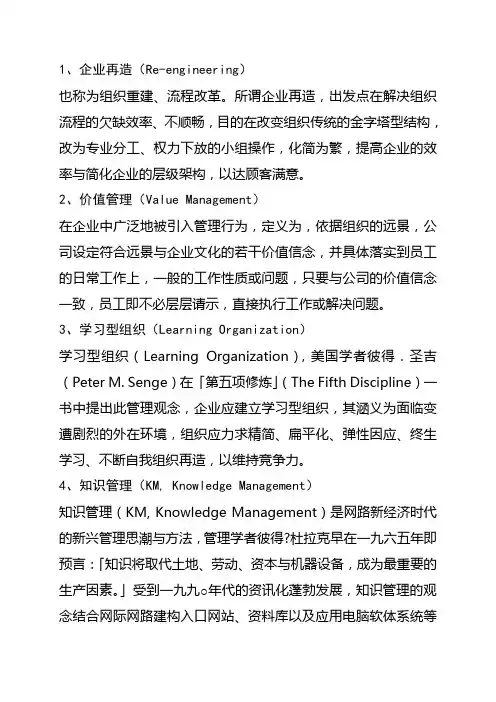 1、企业再造（Re-engineering）

也称为组织重建、流程改革。所谓企业再造，出发点在解决组织流程的欠缺效率、不顺畅，目的在改变组织传统的金字塔型结构，改为专业分工、权力下放的小组操作，化简为繁，提高企业的效率与简化企业的层级架构，以达顾客满意。

2、价值管理（Value Management）

在企业中广泛地被引入管理行为，定义为，依据组织的远景，公司设定符合远景与企业文化的若干价值信念，并具体落实到员工的日常工作上，一般的工作性质或问题，只要与公司的价值信念一致，员工即不必层层请示，直接执行工作或解决问题。

3、学习型组织（Learning Organization）

学习型组织（Learning Organization），美国学者彼得．圣吉（Peter M. Senge）在「第五项修炼」（The Fifth Discipline）一书中提出此管理观念，企业应建立学习型组织，其涵义为面临变遭剧烈的外在环境，组织应力求精简、扁平化、弹性因应、终生学习、不断自我组织再造，以维持竞争力。

4、知识管理（KM, Knowledge Management）

知识管理（KM, Knowledge Management）是网路新经济时代的新兴管理思潮与方法，管理学者彼得?杜拉克早在一九六五年即预言：「知识将取代土地、劳动、资本与机器设备，成为最重要的生产因素。」受到一九九○年代的资讯化蓬勃发展，知识管理的观念结合网际网路建构入口网站、资料库以及应用电脑软体系统等